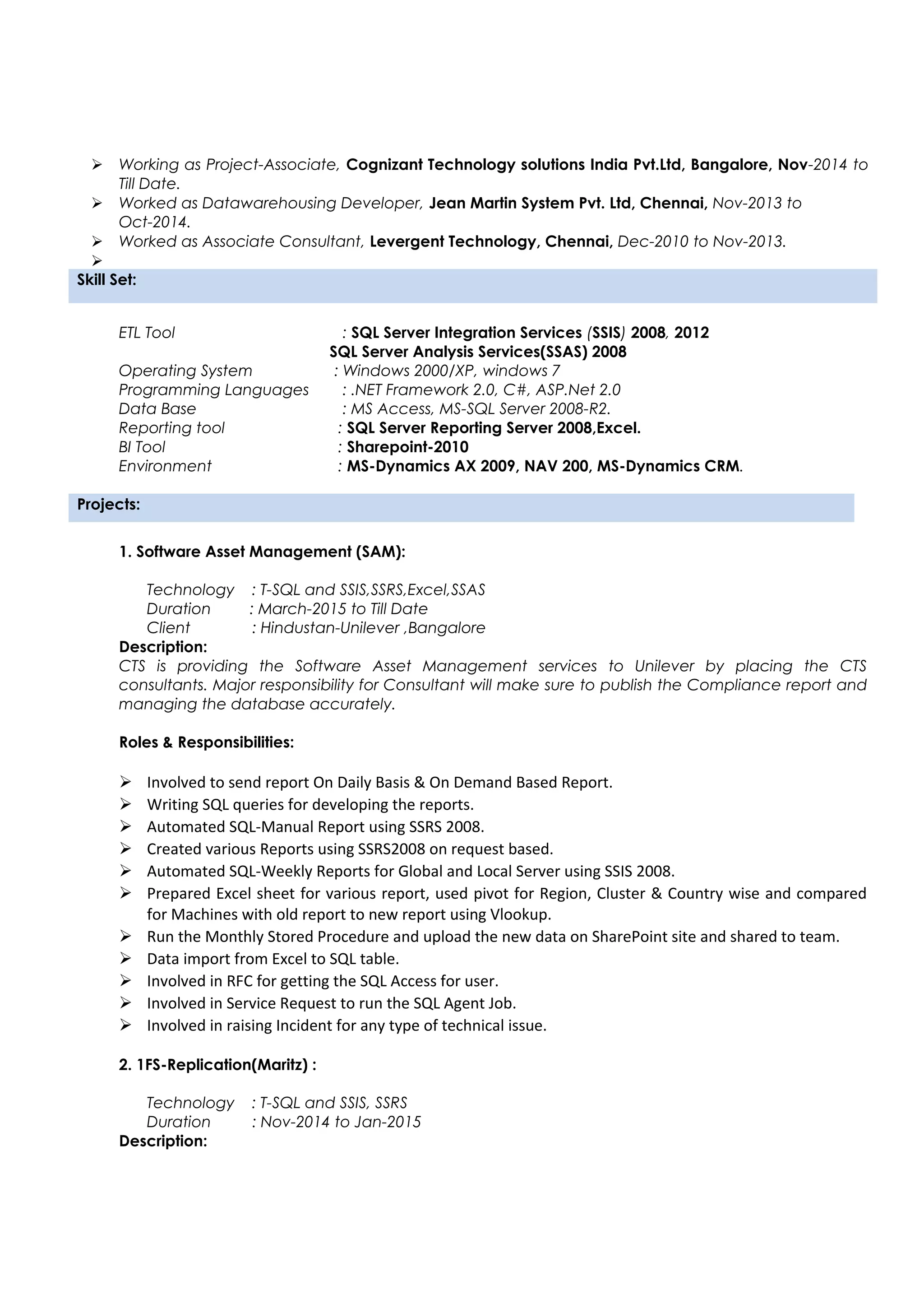 ➢ Working as Project-Associate, Cognizant Technology solutions India Pvt.Ltd, Bangalore, Nov-2014 to Till Date.
➢ Worked as Datawarehousing Developer, Jean Martin System Pvt. Ltd, Chennai, Nov-2013 to Oct-2014.
➢ Worked as Associate Consultant, Levergent Technology, Chennai, Dec-2010 to Nov-2013.
➢

Skill Set:

ETL Tool : SQL Server Integration Services (SSIS) 2008, 2012
SQL Server Analysis Services(SSAS) 2008
Operating System : Windows 2000/XP, windows 7
Programming Languages : .NET Framework 2.0, C#, ASP.Net 2.0
Data Base : MS Access, MS-SQL Server 2008-R2.
Reporting tool : SQL Server Reporting Server 2008,Excel.
BI Tool : Sharepoint-2010
Environment : MS-Dynamics AX 2009, NAV 200, MS-Dynamics CRM.

Projects:

1. Software Asset Management (SAM):

Technology : T-SQL and SSIS,SSRS,Excel,SSAS
Duration : March-2015 to Till Date
Client : Hindustan-Unilever ,Bangalore
Description:
CTS is providing the Software Asset Management services to Unilever by placing the CTS consultants. Major responsibility for Consultant will make sure to publish the Compliance report and managing the database accurately.

Roles & Responsibilities:

➢ Involved to send report On Daily Basis & On Demand Based Report.
➢ Writing SQL queries for developing the reports.
➢ Automated SQL-Manual Report using SSRS 2008.
➢ Created various Reports using SSRS2008 on request based.
➢ Automated SQL-Weekly Reports for Global and Local Server using SSIS 2008.
➢ Prepared Excel sheet for various report, used pivot for Region, Cluster & Country wise and compared for Machines with old report to new report using Vlookup.
➢ Run the Monthly Stored Procedure and upload the new data on SharePoint site and shared to team.
➢ Data import from Excel to SQL table.
➢ Involved in RFC for getting the SQL Access for user.
➢ Involved in Service Request to run the SQL Agent Job.
➢ Involved in raising Incident for any type of technical issue.

2. 1FS-Replication(Maritz) :

Technology : T-SQL and SSIS, SSRS
Duration : Nov-2014 to Jan-2015
Description: